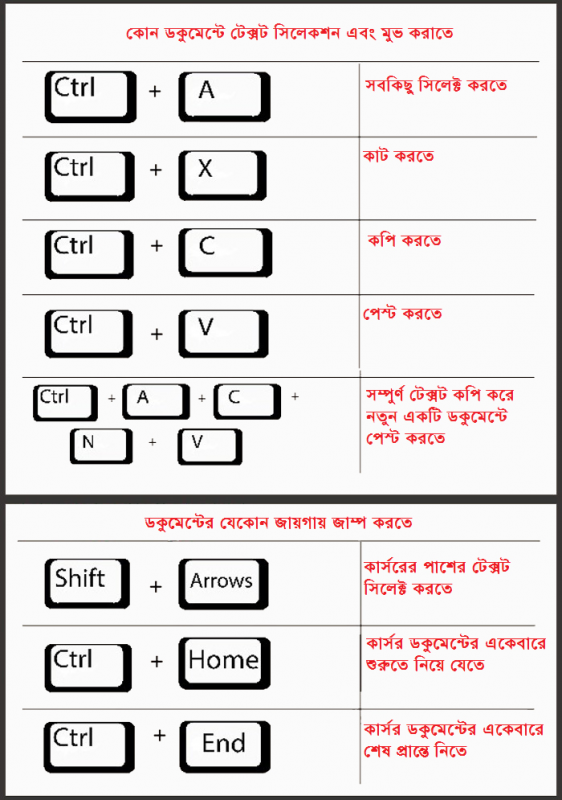 কোন ডকুমেন্টে টেক্সট সিলেকশন এবং মুভ করাতে

| | |
|---|---|
| Ctrl + A | সবকিছু সিলেক্ট করতে |
| Ctrl + X | কাট করতে |
| Ctrl + C | কপি করতে |
| Ctrl + V | পেস্ট করতে |
| Ctrl + A + C + N + V | সম্পুর্ণ টেক্সট কপি করে নতুন একটি ডকুমেন্টে পেস্ট করতে |

ডকুমেন্টের যেকোন জায়গায় জাম্প করতে

| | |
|---|---|
| Shift + Arrows | কার্সরের পাশের টেক্সট সিলেক্ট করতে |
| Ctrl + Home | কার্সর ডকুমেন্টের একেবারে শুরুতে নিয়ে যেতে |
| Ctrl + End | কার্সর ডকুমেন্টের একেবারে শেষ প্রান্তে নিতে |